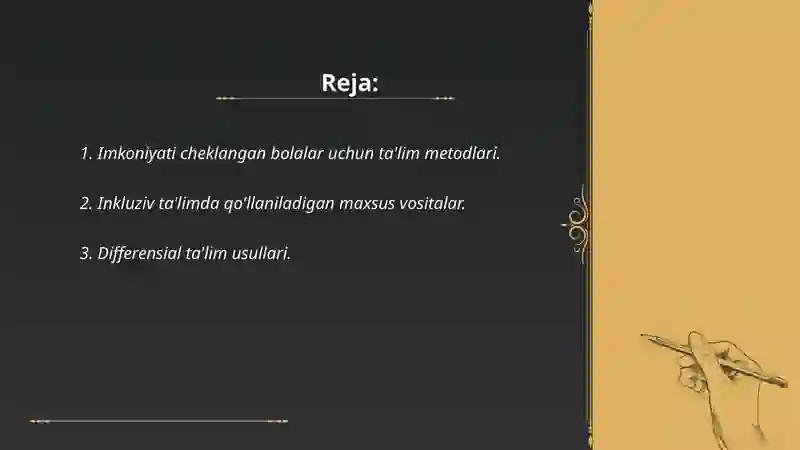 Reja:

1. Imkoniyati cheklangan bolalar uchun ta'lim metodlari.

2. Inkluziv ta'limda qo'llaniladigan maxsus vositalar.

3. Differensial ta'lim usullari.